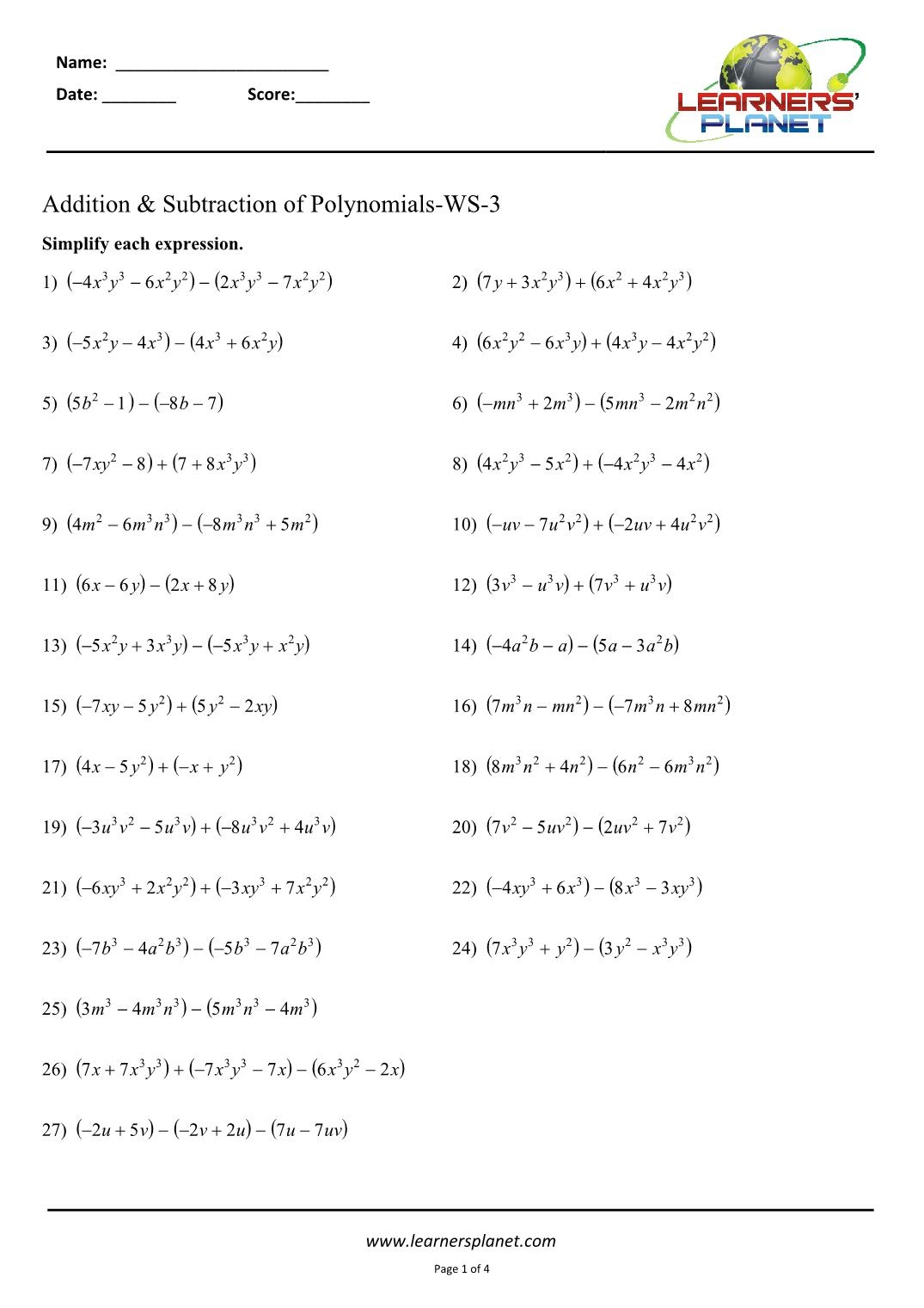 Name: ________________________

Date: ________ Score:________

LEARNERS' PLANET

Addition & Subtraction of Polynomials-WS-3

Simplify each expression.

1) $(-4x^3y^3 - 6x^2y^2) - (2x^3y^3 - 7x^2y^2)$

2) $(7y + 3x^2y^3) + (6x^2 + 4x^2y^3)$

3) $(-5x^2y - 4x^3) - (4x^3 + 6x^2y)$

4) $(6x^2y^2 - 6x^3y) + (4x^3y - 4x^2y^2)$

5) $(5b^2 - 1) - (-8b - 7)$

6) $(-mn^3 + 2m^3) - (5mn^3 - 2m^2n^2)$

7) $(-7xy^2 - 8) + (7 + 8x^3y^3)$

8) $(4x^2y^3 - 5x^2) + (-4x^2y^3 - 4x^2)$

9) $(4m^2 - 6m^3n^3) - (-8m^3n^3 + 5m^2)$

10) $(-uv - 7u^2v^2) + (-2uv + 4u^2v^2)$

11) $(6x - 6y) - (2x + 8y)$

12) $(3v^3 - u^3v) + (7v^3 + u^3v)$

13) $(-5x^2y + 3x^3y) - (-5x^3y + x^2y)$

14) $(-4a^2b - a) - (5a - 3a^2b)$

15) $(-7xy - 5y^2) + (5y^2 - 2xy)$

16) $(7m^3n - mn^2) - (-7m^3n + 8mn^2)$

17) $(4x - 5y^2) + (-x + y^2)$

18) $(8m^3n^2 + 4n^2) - (6n^2 - 6m^3n^2)$

19) $(-3u^3v^2 - 5u^3v) + (-8u^3v^2 + 4u^3v)$

20) $(7v^2 - 5uv^2) - (2uv^2 + 7v^2)$

21) $(-6xy^3 + 2x^2y^2) + (-3xy^3 + 7x^2y^2)$

22) $(-4xy^3 + 6x^3) - (8x^3 - 3xy^3)$

23) $(-7b^3 - 4a^2b^3) - (-5b^3 - 7a^2b^3)$

24) $(7x^3y^3 + y^2) - (3y^2 - x^3y^3)$

25) $(3m^3 - 4m^3n^3) - (5m^3n^3 - 4m^3)$

26) $(7x + 7x^3y^3) + (-7x^3y^3 - 7x) - (6x^3y^2 - 2x)$

27) $(-2u + 5v) - (-2v + 2u) - (7u - 7uv)$

www.learnersplanet.com

Page 1 of 4